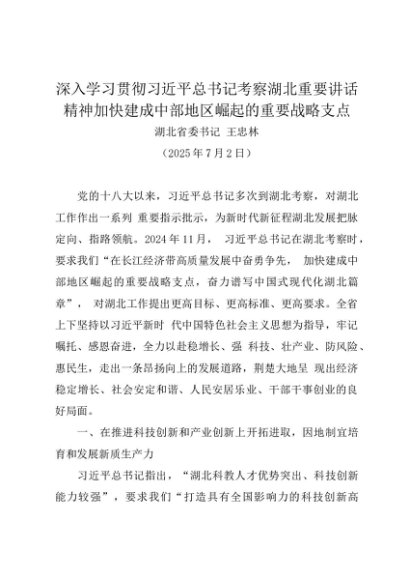 深入学习贯彻习近平总书记考察湖北重要讲话精神加快建成中部地区崛起的重要战略支点

湖北省委书记 王忠林

（2025年7月2日）

党的十八大以来，习近平总书记多次到湖北考察，对湖北工作作出一系列 重要指示批示，为新时代新征程湖北发展把脉定向、指路领航。2024年11月， 习近平总书记在湖北考察时，要求我们“在长江经济带高质量发展中奋勇争先， 加快建成中部地区崛起的重要战略支点，奋力谱写中国式现代化湖北篇章”， 对湖北工作提出更高目标、更高标准、更高要求。全省上下坚持以习近平新时 代中国特色社会主义思想为指导，牢记嘱托、感恩奋进，全力以赴稳增长、强 科技、壮产业、防风险、惠民生，走出一条昂扬向上的发展道路，荆楚大地呈 现出经济稳定增长、社会安定和谐、人民安居乐业、干部干事创业的良好局面。

一、在推进科技创新和产业创新上开拓进取，因地制宜培育和发展新质生产力

习近平总书记指出，“湖北科教人才优势突出、科技创新能力较强”，要求我们“打造具有全国影响力的科技创新高